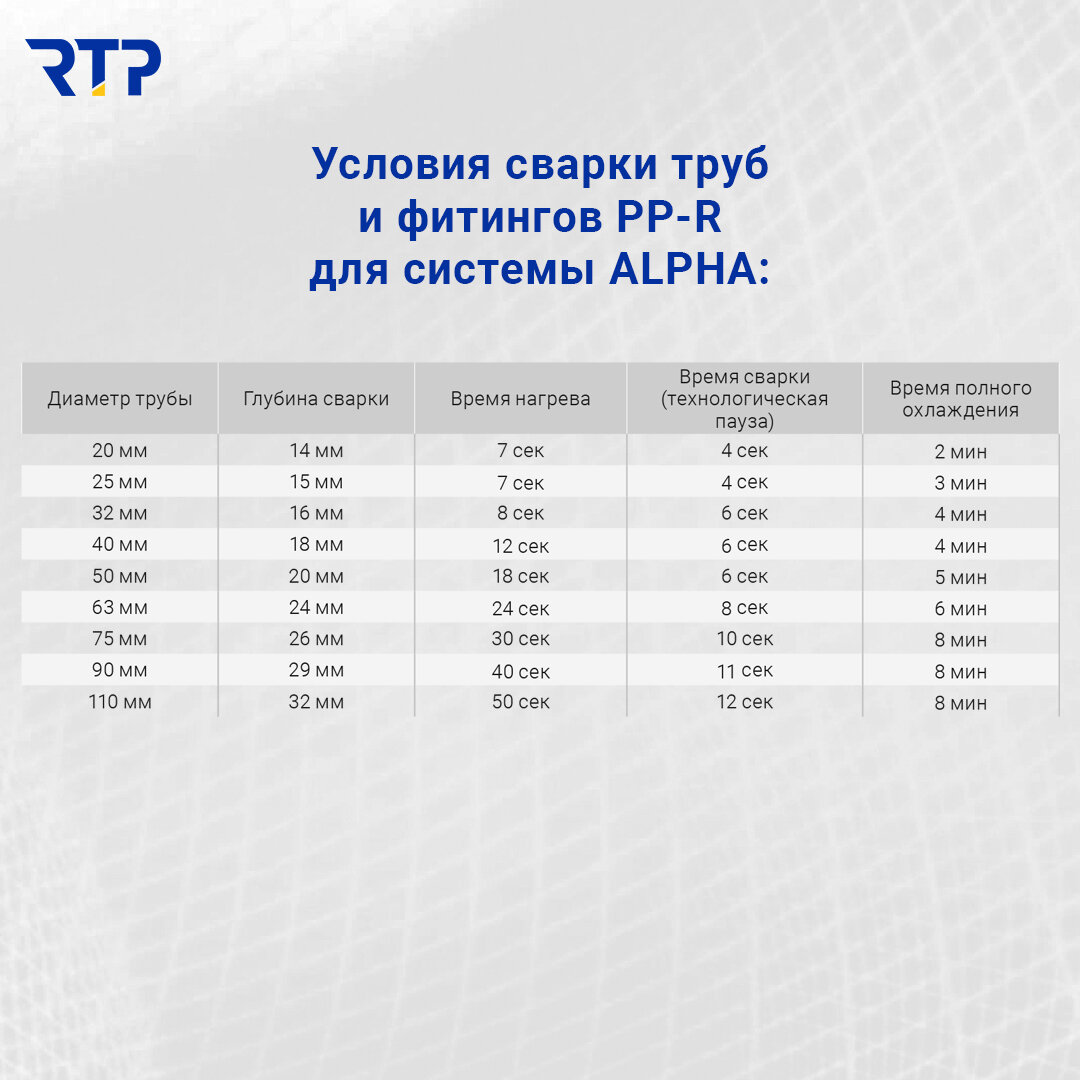 RTP

Условия сварки труб
и фитингов PP-R
для системы ALPHA:

| Диаметр трубы | Глубина сварки | Время нагрева | Время сварки (технологическая пауза) | Время полного охлаждения |
|---|---|---|---|---|
| 20 мм | 14 мм | 7 сек | 4 сек | 2 мин |
| 25 мм | 15 мм | 7 сек | 4 сек | 3 мин |
| 32 мм | 16 мм | 8 сек | 6 сек | 4 мин |
| 40 мм | 18 мм | 12 сек | 6 сек | 4 мин |
| 50 мм | 20 мм | 18 сек | 6 сек | 5 мин |
| 63 мм | 24 мм | 24 сек | 8 сек | 6 мин |
| 75 мм | 26 мм | 30 сек | 10 сек | 8 мин |
| 90 мм | 29 мм | 40 сек | 11 сек | 8 мин |
| 110 мм | 32 мм | 50 сек | 12 сек | 8 мин |